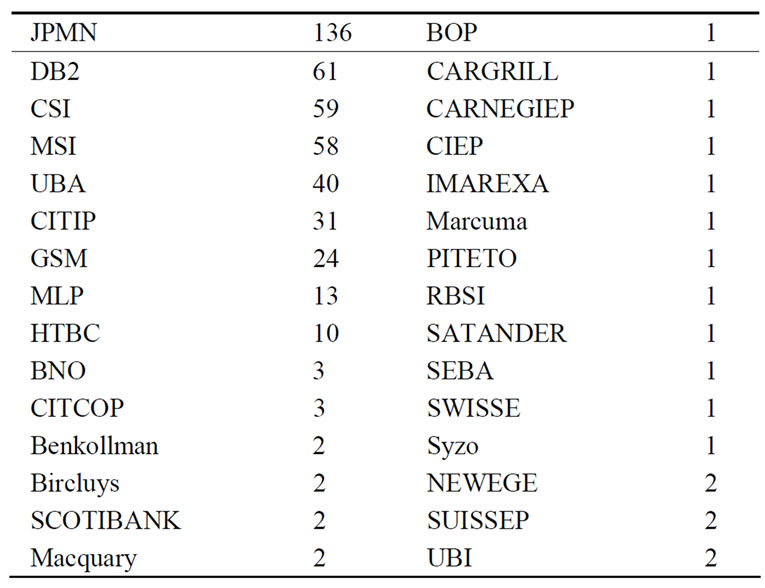 | JPMN | 136 | BOP | 1 |
|---|---|---|---|
| DB2 | 61 | CARGRILL | 1 |
| CSI | 59 | CARNEGIEP | 1 |
| MSI | 58 | CIEP | 1 |
| UBA | 40 | IMAREXA | 1 |
| CITIP | 31 | Marcuma | 1 |
| GSM | 24 | PITETO | 1 |
| MLP | 13 | RBSI | 1 |
| HTBC | 10 | SATANDER | 1 |
| BNO | 3 | SEBA | 1 |
| CITCOP | 3 | SWISSE | 1 |
| Benkollman | 2 | Syzo | 1 |
| Bircluys | 2 | NEWEGE | 2 |
| SCOTIBANK | 2 | SUISSEP | 2 |
| Macquary | 2 | UBI | 2 |